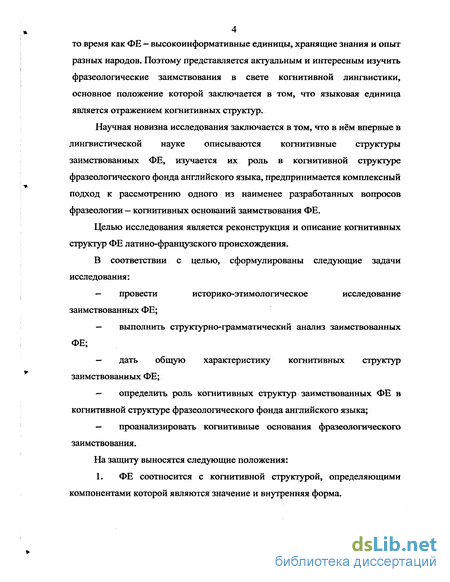 4

то время как ФЕ – высокоинформативные единицы, хранящие знания и опыт разных народов. Поэтому представляется актуальным и интересным изучить фразеологические заимствования в свете когнитивной лингвистики, основное положение которой заключается в том, что языковая единица является отражением когнитивных структур.

Научная новизна исследования заключается в том, что в нём впервые в лингвистической науке описываются когнитивные структуры заимствованных ФЕ, изучается их роль в когнитивной структуре фразеологического фонда английского языка, предпринимается комплексный подход к рассмотрению одного из наименее разработанных вопросов фразеологии – когнитивных оснований заимствования ФЕ.

Целью исследования является реконструкция и описание когнитивных структур ФЕ латино-французского происхождения.

В соответствии с целью, сформулированы следующие задачи исследования:

– провести историко-этимологическое исследование заимствованных ФЕ;

– выполнить структурно-грамматический анализ заимствованных ФЕ;

– дать общую характеристику когнитивных структур заимствованных ФЕ;

– определить роль когнитивных структур заимствованных ФЕ в когнитивной структуре фразеологического фонда английского языка;

– проанализировать когнитивные основания фразеологического заимствования.

На защиту выносятся следующие положения:

1. ФЕ соотносится с когнитивной структурой, определяющими компонентами которой являются значение и внутренняя форма.

dsLib.net
библиотека диссертаций